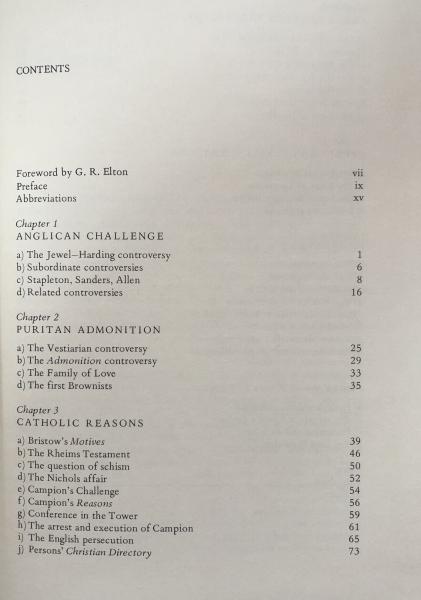 CONTENTS

Foreword by G. R. Elton vii
Preface ix
Abbreviations xv

Chapter 1
ANGLICAN CHALLENGE

a) The Jewel–Harding controversy 1
b) Subordinate controversies 6
c) Stapleton, Sanders, Allen 8
d) Related controversies 16

Chapter 2
PURITAN ADMONITION

a) The Vestiarian controversy 25
b) The Admonition controversy 29
c) The Family of Love 33
d) The first Brownists 35

Chapter 3
CATHOLIC REASONS

a) Bristow's Motives 39
b) The Rheims Testament 46
c) The question of schism 50
d) The Nichols affair 52
e) Campion's Challenge 54
f) Campion's Reasons 56
g) Conference in the Tower 59
h) The arrest and execution of Campion 61
i) The English persecution 65
j) Persons' Christian Directory 73